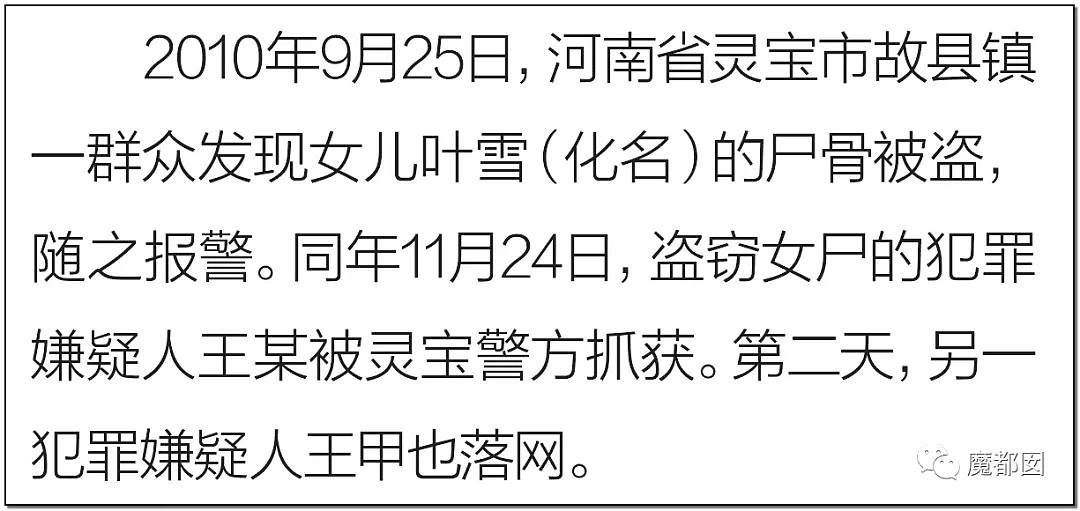 2010年9月25日，河南省灵宝市故县镇一群众发现女儿叶雪（化名）的尸骨被盗，随之报警。同年11月24日，盗窃女尸的犯罪嫌疑人王某被灵宝警方抓获。第二天，另一犯罪嫌疑人王甲也落网。

魔都囡